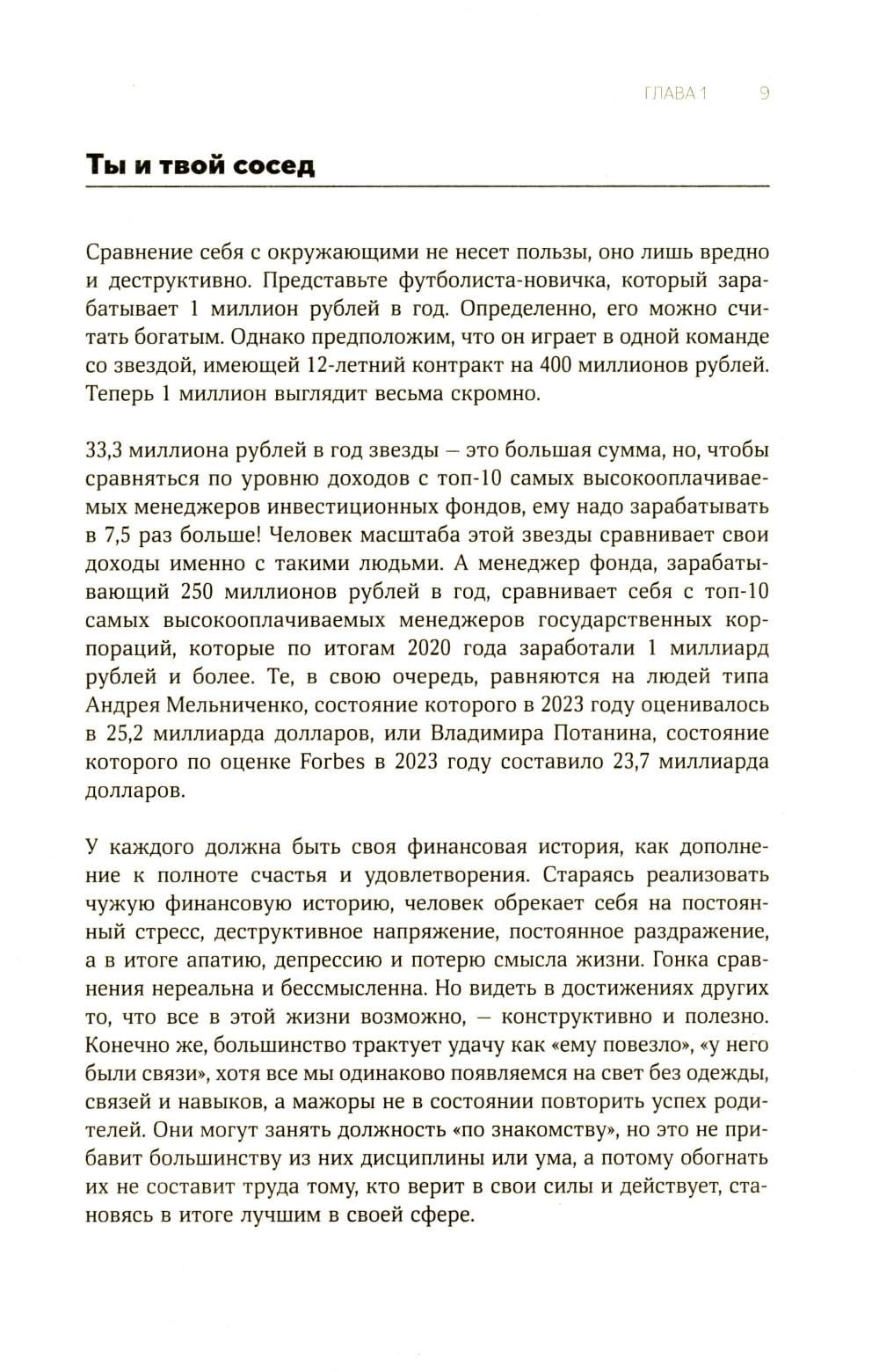 ГЛАВА 1 9

Ты и твой сосед

Сравнение себя с окружающими не несет пользы, оно лишь вредно и деструктивно. Представьте футболиста-новичка, который зарабатывает 1 миллион рублей в год. Определенно, его можно считать богатым. Однако предположим, что он играет в одной команде со звездой, имеющей 12-летний контракт на 400 миллионов рублей. Теперь 1 миллион выглядит весьма скромно.

33,3 миллиона рублей в год звезды — это большая сумма, но, чтобы сравняться по уровню доходов с топ-10 самых высокооплачиваемых менеджеров инвестиционных фондов, ему надо зарабатывать в 7,5 раз больше! Человек масштаба этой звезды сравнивает свои доходы именно с такими людьми. А менеджер фонда, зарабатывающий 250 миллионов рублей в год, сравнивает себя с топ-10 самых высокооплачиваемых менеджеров государственных корпораций, которые по итогам 2020 года заработали 1 миллиард рублей и более. Те, в свою очередь, равняются на людей типа Андрея Мельниченко, состояние которого в 2023 году оценивалось в 25,2 миллиарда долларов, или Владимира Потанина, состояние которого по оценке Forbes в 2023 году составило 23,7 миллиарда долларов.

У каждого должна быть своя финансовая история, как дополнение к полноте счастья и удовлетворения. Стараясь реализовать чужую финансовую историю, человек обрекает себя на постоянный стресс, деструктивное напряжение, постоянное раздражение, а в итоге апатию, депрессию и потерю смысла жизни. Гонка сравнения нереальна и бессмысленна. Но видеть в достижениях других то, что все в этой жизни возможно, — конструктивно и полезно. Конечно же, большинство трактует удачу как «ему повезло», «у него были связи», хотя все мы одинаково появляемся на свет без одежды, связей и навыков, а мажоры не в состоянии повторить успех родителей. Они могут занять должность «по знакомству», но это не прибавит большинству из них дисциплины или ума, а потому обогнать их не составит труда тому, кто верит в свои силы и действует, становясь в итоге лучшим в своей сфере.